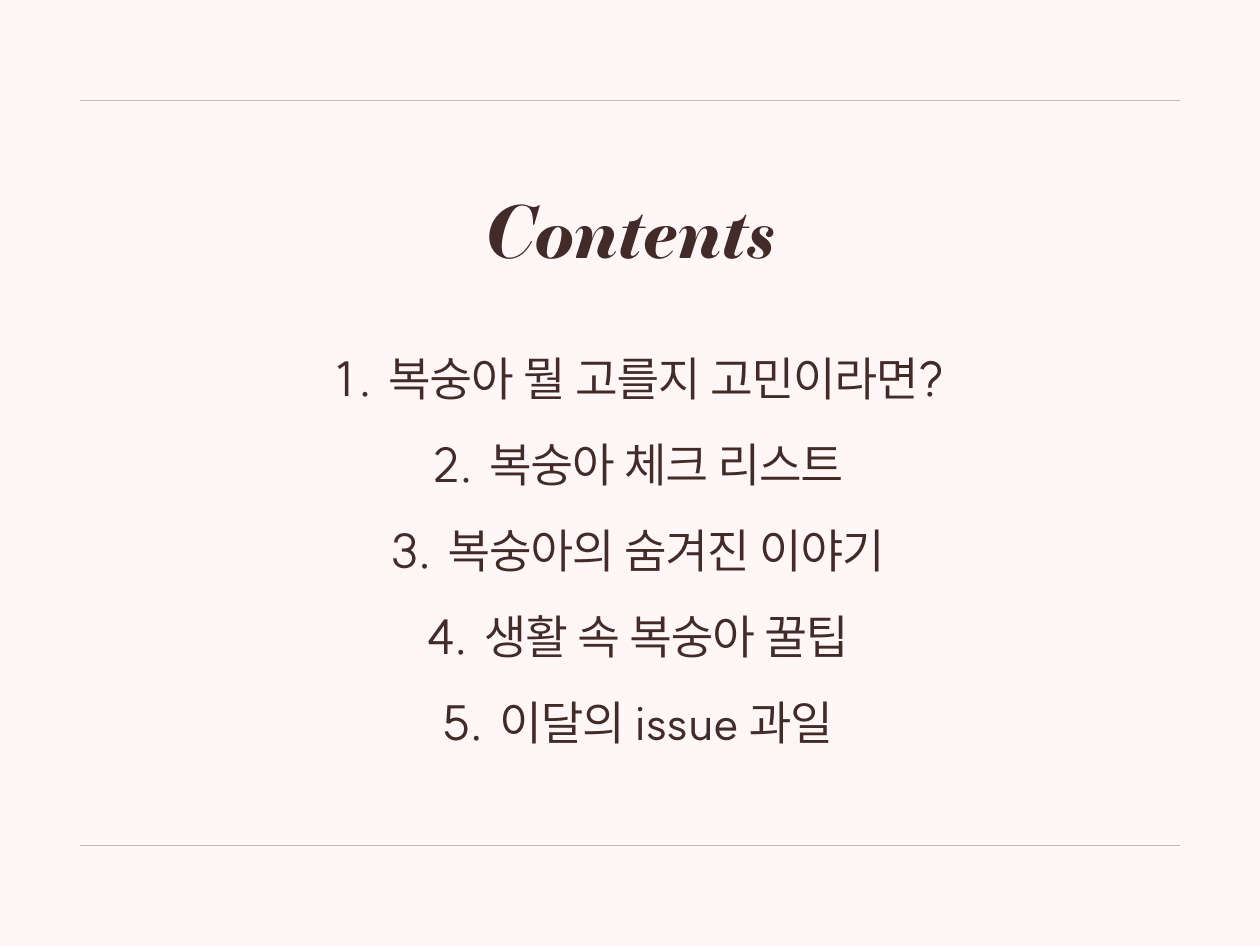 Contents

1. 복숭아 뭘 고를지 고민이라면?

2. 복숭아 체크 리스트

3. 복숭아의 숨겨진 이야기

4. 생활 속 복숭아 꿀팁

5. 이달의 issue 과일